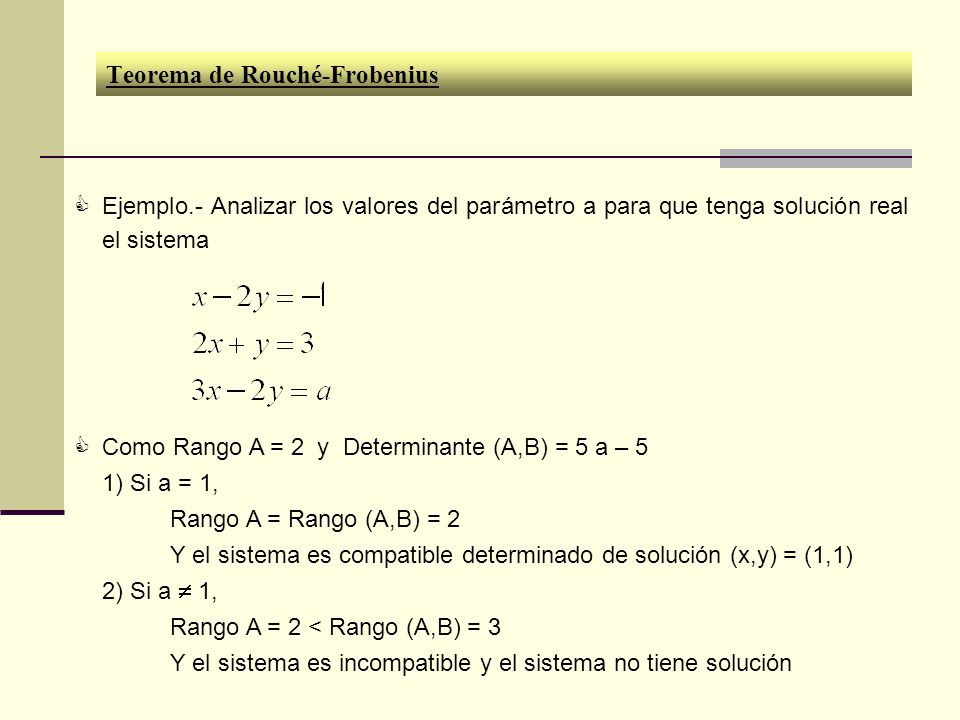 Teorema de Rouché-Frobenius

Ejemplo.- Analizar los valores del parámetro a para que tenga solución real el sistema

$x - 2y = -1$
$2x + y = 3$
$3x - 2y = a$

Como Rango A = 2 y Determinante (A,B) = 5 a – 5
1) Si a = 1,
Rango A = Rango (A,B) = 2
Y el sistema es compatible determinado de solución (x,y) = (1,1)
2) Si a $\neq$ 1,
Rango A = 2 < Rango (A,B) = 3
Y el sistema es incompatible y el sistema no tiene solución